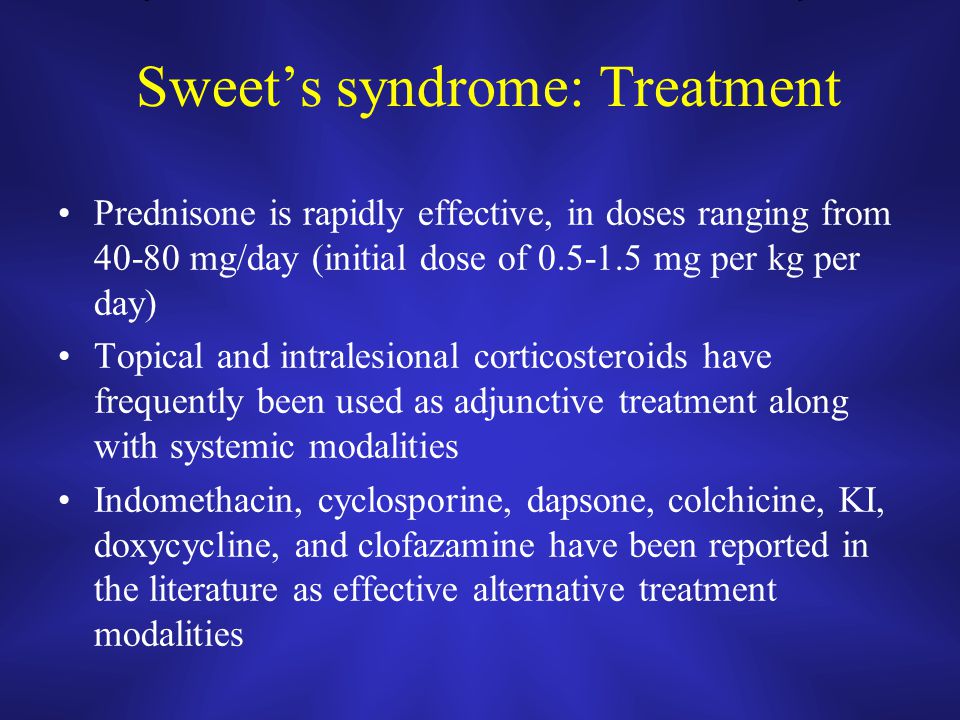 Sweet’s syndrome: Treatment

• Prednisone is rapidly effective, in doses ranging from 40-80 mg/day (initial dose of 0.5-1.5 mg per kg per day)
• Topical and intralesional corticosteroids have frequently been used as adjunctive treatment along with systemic modalities
• Indomethacin, cyclosporine, dapsone, colchicine, KI, doxycycline, and clofazamine have been reported in the literature as effective alternative treatment modalities